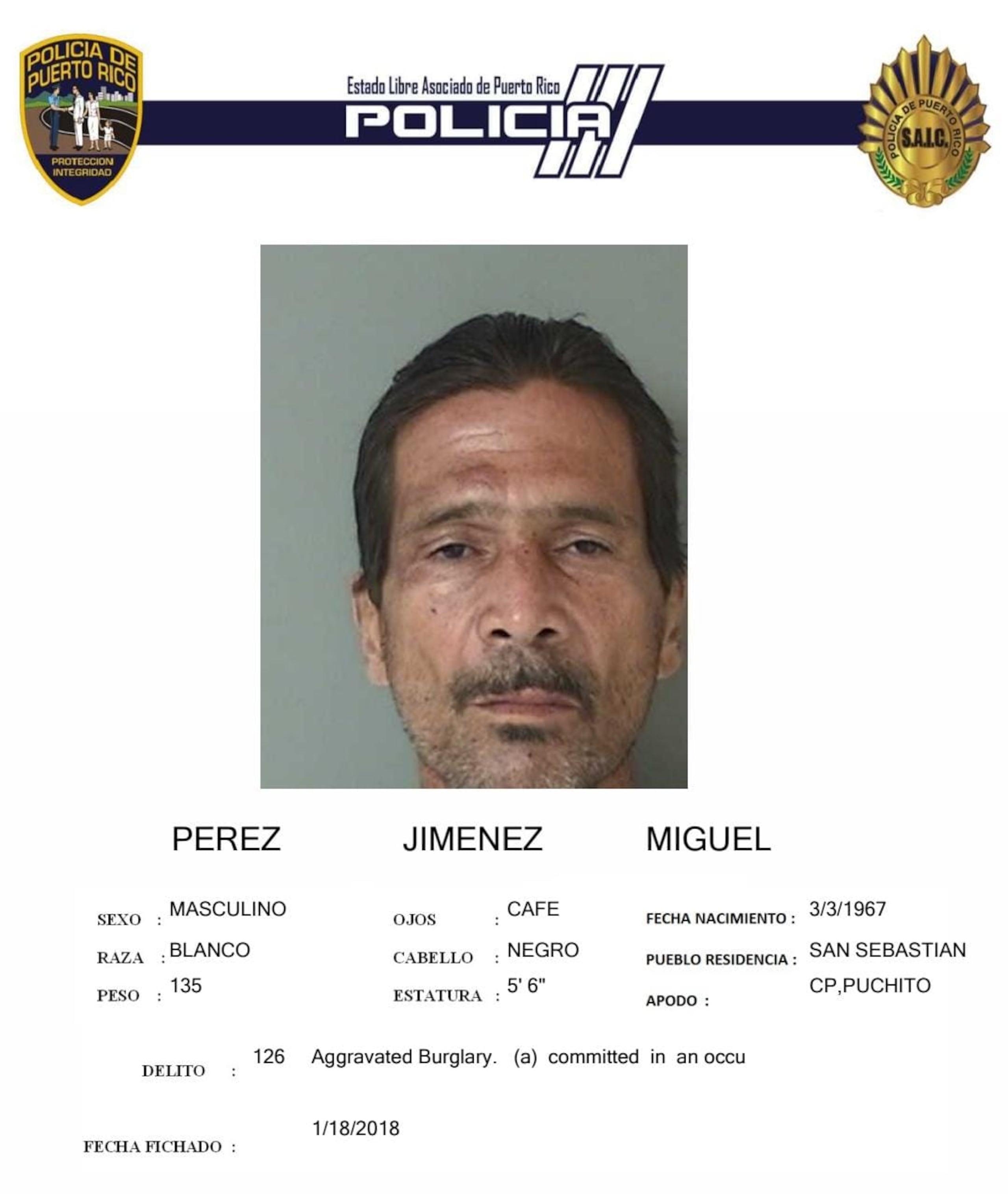 POLICIA DE PUERTO RICO
PROTECCION INTEGRIDAD

Estado Libre Asociado de Puerto Rico
POLICIA

POLICIA DE PUERTO RICO
S.A.I.C.

PEREZ JIMENEZ MIGUEL

SEXO : MASCULINO
RAZA : BLANCO
PESO : 135

OJOS : CAFE
CABELLO : NEGRO
ESTATURA : 5' 6"

FECHA NACIMIENTO : 3/3/1967
PUEBLO RESIDENCIA : SAN SEBASTIAN
APODO : CP,PUCHITO

DELITO : 126 Aggravated Burglary. (a) committed in an occu

FECHA FICHADO : 1/18/2018